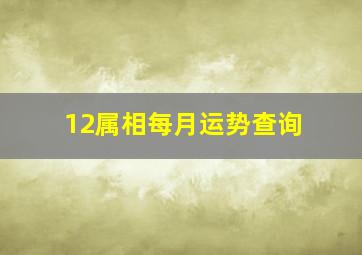 12属相每月运势查询